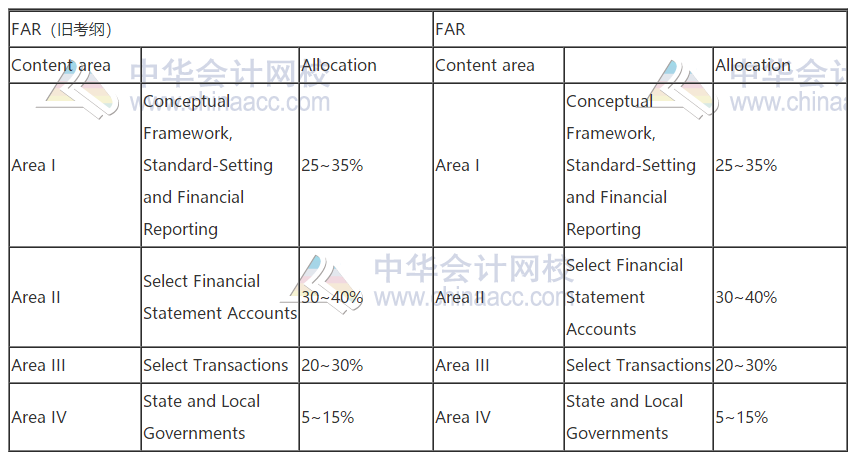 | FAR（旧考纲） | | | FAR | | |
|---|---|---|---|---|---|
| Content area | | Allocation | Content area | | Allocation |
| Area I | Conceptual Framework, Standard-Setting and Financial Reporting | 25~35% | Area I | Conceptual Framework, Standard-Setting and Financial Reporting | 25~35% |
| Area II | Select Financial Statement Accounts | 30~40% | Area II | Select Financial Statement Accounts | 30~40% |
| Area III | Select Transactions | 20~30% | Area III | Select Transactions | 20~30% |
| Area IV | State and Local Governments | 5~15% | Area IV | State and Local Governments | 5~15% |

中华会计网校
www.chinaacc.com